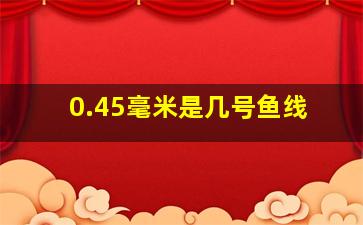 0.45毫米是几号鱼线